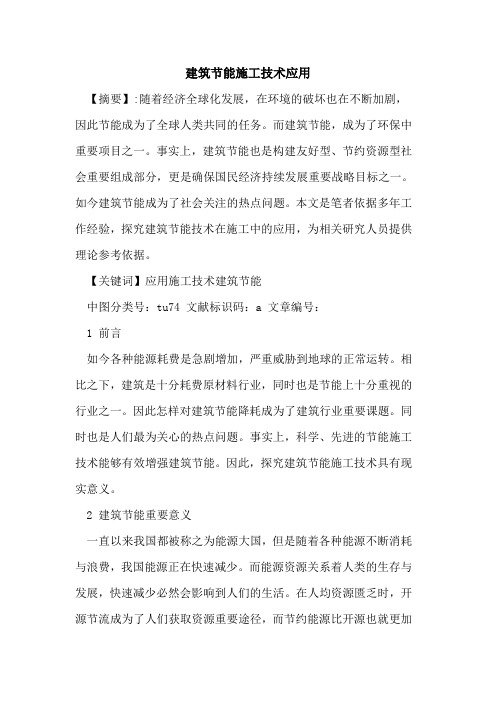 建筑节能施工技术应用

【摘要】:随着经济全球化发展，在环境的破坏也在不断加剧，因此节能成为了全球人类共同的任务。而建筑节能，成为了环保中重要项目之一。事实上，建筑节能也是构建友好型、节约资源型社会重要组成部分，更是确保国民经济持续发展重要战略目标之一。如今建筑节能成为了社会关注的热点问题。本文是笔者依据多年工作经验，探究建筑节能技术在施工中的应用，为相关研究人员提供理论参考依据。

【关键词】应用施工技术建筑节能

中图分类号：tu74 文献标识码：a 文章编号：

1 前言

如今各种能源耗费是急剧增加，严重威胁到地球的正常运转。相比之下，建筑是十分耗费原材料行业，同时也是节能上十分重视的行业之一。因此怎样对建筑节能降耗成为了建筑行业重要课题。同时也是人们最为关心的热点问题。事实上，科学、先进的节能施工技术能够有效增强建筑节能。因此，探究建筑节能施工技术具有现实意义。

2 建筑节能重要意义

一直以来我国都被称之为能源大国，但是随着各种能源不断消耗与浪费，我国能源正在快速减少。而能源资源关系着人类的生存与发展，快速减少必然会影响到人们的生活。在人均资源匮乏时，开源节流成为了人们获取资源重要途径，而节约能源比开源也就更加